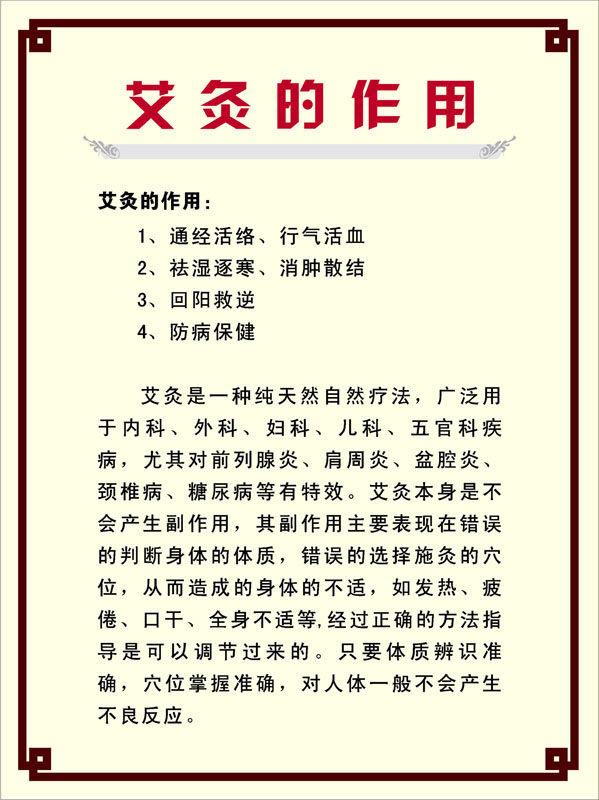 艾灸的作用

艾灸的作用：

1、通经活络、行气活血

2、祛湿逐寒、消肿散结

3、回阳救逆

4、防病保健

艾灸是一种纯天然自然疗法，广泛用于内科、外科、妇科、儿科、五官科疾病，尤其对前列腺炎、肩周炎、盆腔炎、颈椎病、糖尿病等有特效。艾灸本身是不会产生副作用，其副作用主要表现在错误的判断身体的体质，错误的选择施灸的穴位，从而造成的身体的不适，如发热、疲倦、口干、全身不适等,经过正确的方法指导是可以调节过来的。只要体质辨识准确，穴位掌握准确，对人体一般不会产生不良反应。